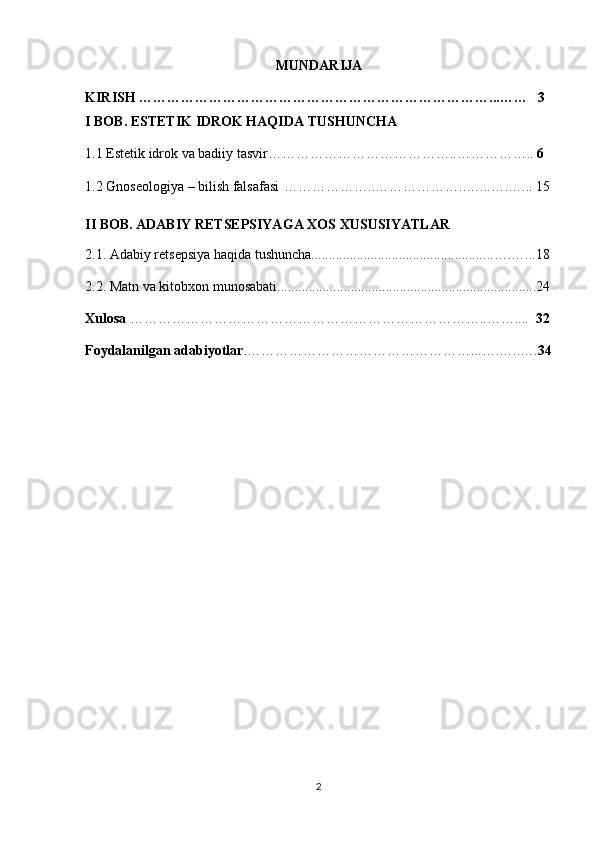 MUNDARIJA

KIRISH 3

I BOB. ESTETIK IDROK HAQIDA TUSHUNCHA

1.1 Estetik idrok va badiiy tasvir 6

1.2 Gnoseologiya – bilish falsafasi 15

II BOB. ADABIY RETSEPSIYAGA XOS XUSUSIYATLAR

2.1. Adabiy retsepsiya haqida tushuncha 18

2.2. Matn va kitobxon munosabati 24

Xulosa 32

Foydalanilgan adabiyotlar 34

2

Docx.uz